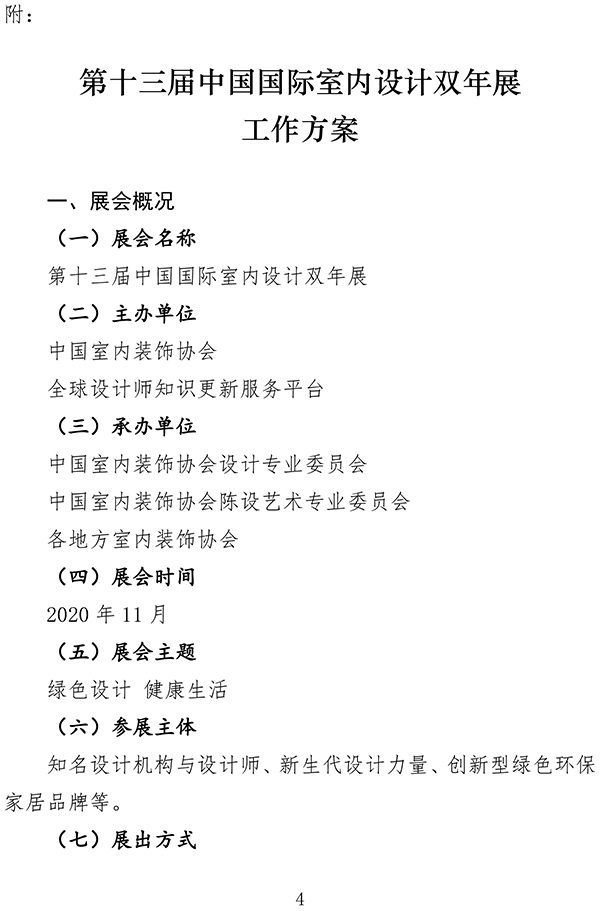 附：

第十三届中国国际室内设计双年展
工作方案

一、展会概况

（一）展会名称

第十三届中国国际室内设计双年展

（二）主办单位

中国室内装饰协会

全球设计师知识更新服务平台

（三）承办单位

中国室内装饰协会设计专业委员会

中国室内装饰协会陈设艺术专业委员会

各地方室内装饰协会

（四）展会时间

2020 年 11 月

（五）展会主题

绿色设计 健康生活

（六）参展主体

知名设计机构与设计师、新生代设计力量、创新型绿色环保家居品牌等。

（七）展出方式

4